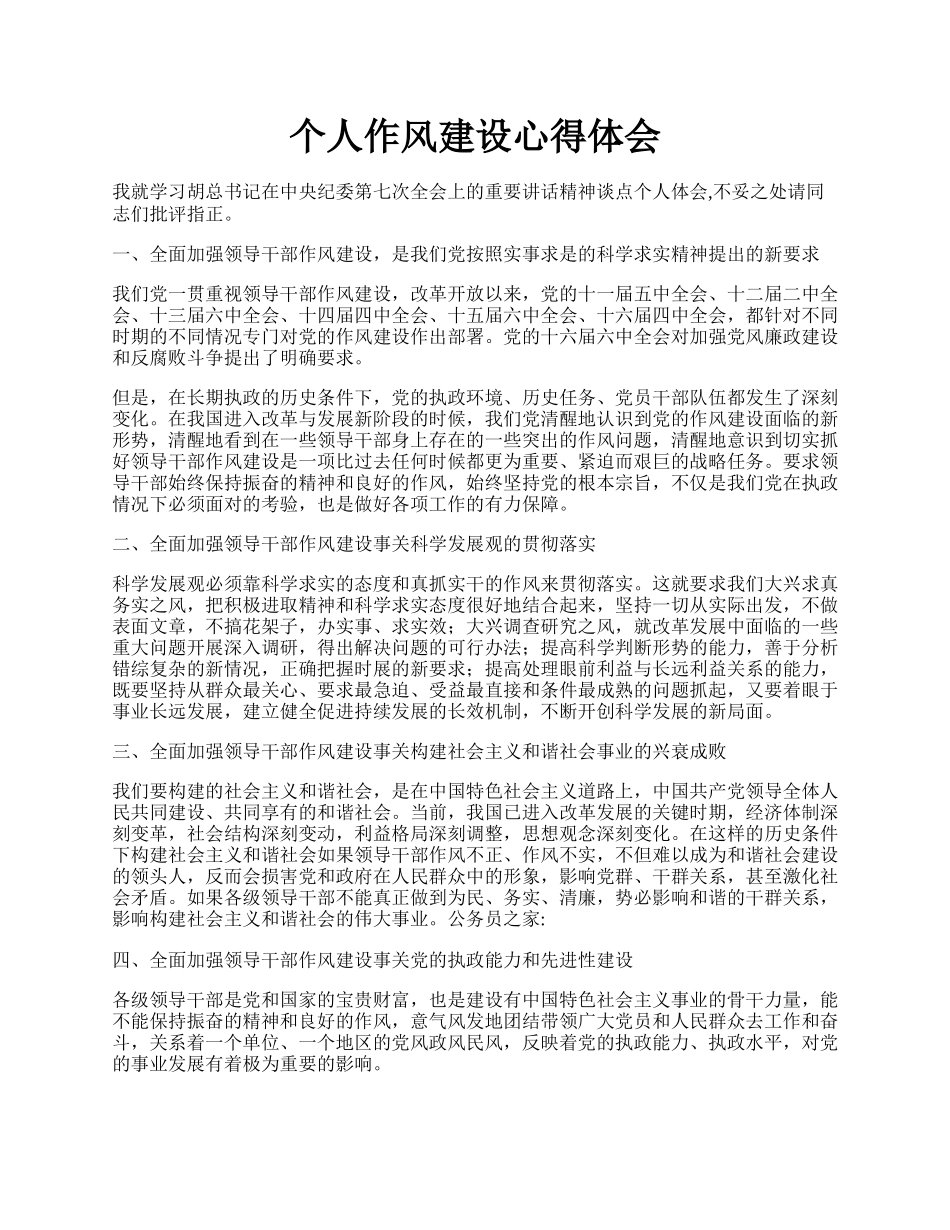 个人作风建设心得体会

我就学习胡总书记在中央纪委第七次全会上的重要讲话精神谈点个人体会,不妥之处请同志们批评指正。

一、全面加强领导干部作风建设，是我们党按照实事求是的科学求实精神提出的新要求

我们党一贯重视领导干部作风建设，改革开放以来，党的十一届五中全会、十二届二中全会、十三届六中全会、十四届四中全会、十五届六中全会、十六届四中全会，都针对不同时期的不同情况专门对党的作风建设作出部署。党的十六届六中全会对加强党风廉政建设和反腐败斗争提出了明确要求。

但是，在长期执政的历史条件下，党的执政环境、历史任务、党员干部队伍都发生了深刻变化。在我国进入改革与发展新阶段的时候，我们党清醒地认识到党的作风建设面临的新形势，清醒地看到在一些领导干部身上存在的一些突出的作风问题，清醒地意识到切实抓好领导干部作风建设是一项比过去任何时候都更为重要、紧迫而艰巨的战略任务。要求领导干部始终保持振奋的精神和良好的作风，始终坚持党的根本宗旨，不仅是我们党在执政情况下必须面对的考验，也是做好各项工作的有力保障。

二、全面加强领导干部作风建设事关科学发展观的贯彻落实

科学发展观必须靠科学求实的态度和真抓实干的作风来贯彻落实。这就要求我们大兴求真务实之风，把积极进取精神和科学求实态度很好地结合起来，坚持一切从实际出发，不做表面文章，不搞花架子，办实事、求实效；大兴调查研究之风，就改革发展中面临的一些重大问题开展深入调研，得出解决问题的可行办法；提高科学判断形势的能力，善于分析错综复杂的新情况，正确把握时展的新要求；提高处理眼前利益与长远利益关系的能力，既要坚持从群众最关心、要求最急迫、受益最直接和条件最成熟的问题抓起，又要着眼于事业长远发展，建立健全促进持续发展的长效机制，不断开创科学发展的新局面。

三、全面加强领导干部作风建设事关构建社会主义和谐社会事业的兴衰成败

我们要构建的社会主义和谐社会，是在中国特色社会主义道路上，中国共产党领导全体人民共同建设、共同享有的和谐社会。当前，我国已进入改革发展的关键时期，经济体制深刻变革，社会结构深刻变动，利益格局深刻调整，思想观念深刻变化。在这样的历史条件下构建社会主义和谐社会如果领导干部作风不正、作风不实，不但难以成为和谐社会建设的领头人，反而会损害党和政府在人民群众中的形象，影响党群、干群关系，甚至激化社会矛盾。如果各级领导干部不能真正做到为民、务实、清廉，势必影响和谐的干群关系，影响构建社会主义和谐社会的伟大事业。公务员之家:

四、全面加强领导干部作风建设事关党的执政能力和先进性建设

各级领导干部是党和国家的宝贵财富，也是建设有中国特色社会主义事业的骨干力量，能不能保持振奋的精神和良好的作风，意气风发地团结带领广大党员和人民群众去工作和奋斗，关系着一个单位、一个地区的党风政风民风，反映着党的执政能力、执政水平，对党的事业发展有着极为重要的影响。